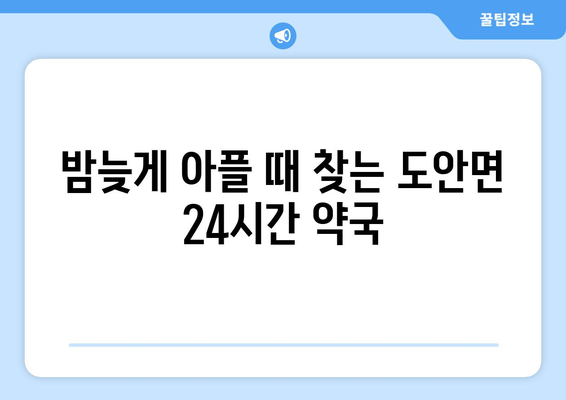 꿀팁정보

밤늦게 아플 때 찾는 도안면 24시간 약국